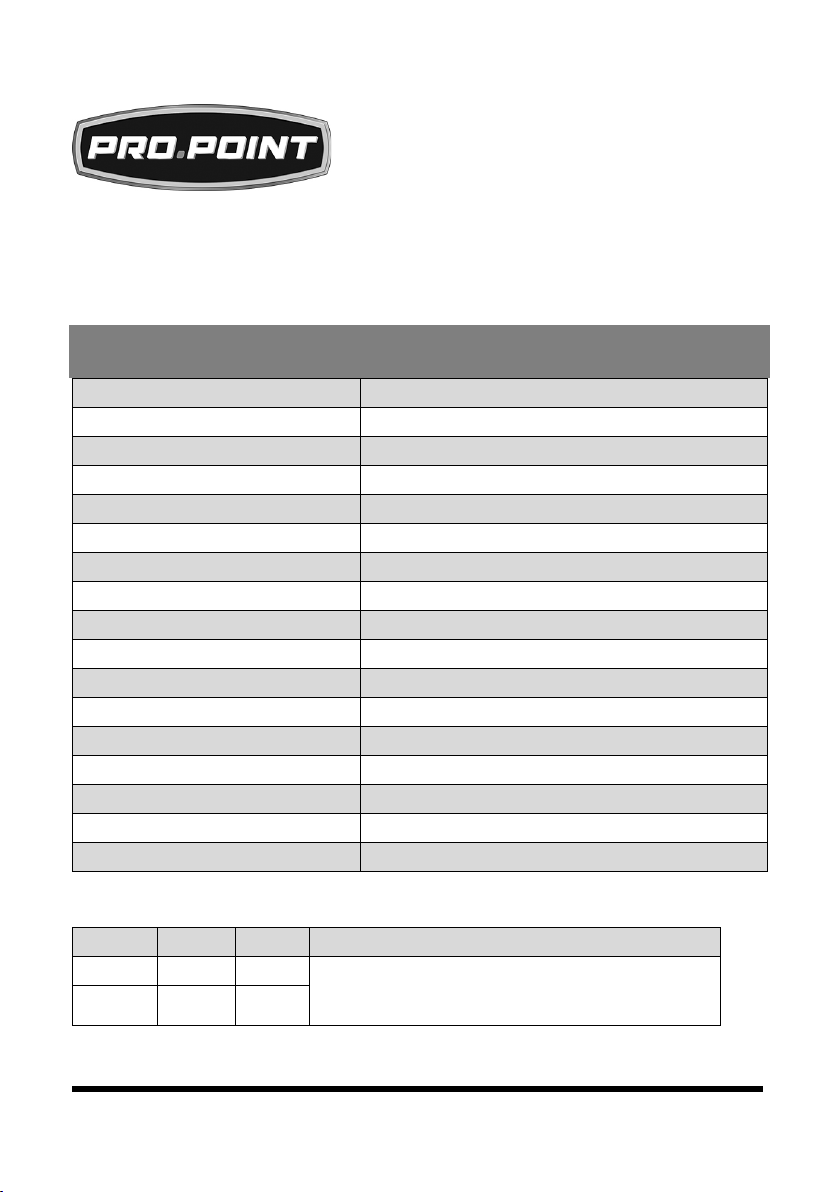 PRO.POINT